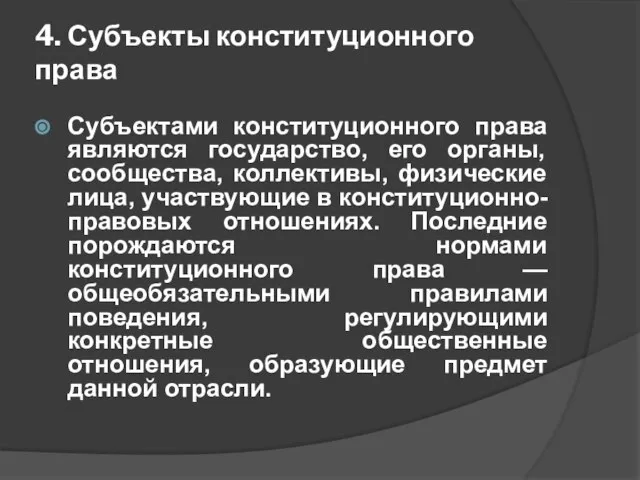 4. Субъекты конституционного права

Субъектами конституционного права являются государство, его органы, сообщества, коллективы, физические лица, участвующие в конституционно-правовых отношениях. Последние порождаются нормами конституционного права — общеобязательными правилами поведения, регулирующими конкретные общественные отношения, образующие предмет данной отрасли.